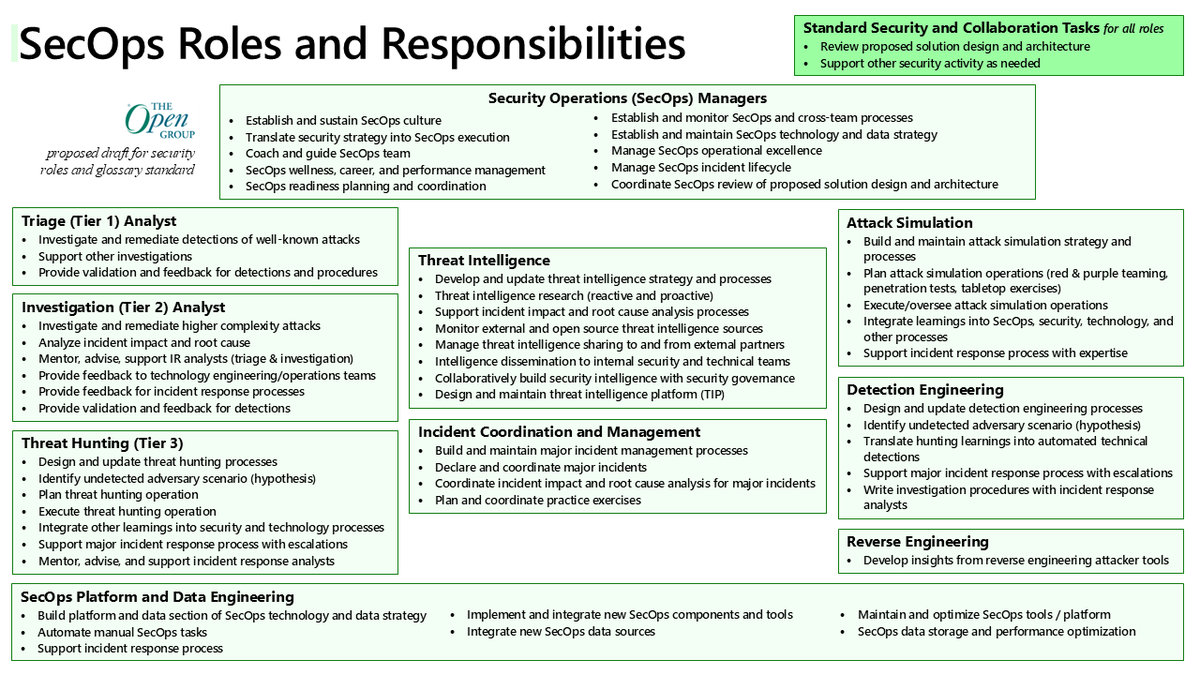 SecOps Roles and Responsibilities

Standard Security and Collaboration Tasks for all roles
• Review proposed solution design and architecture
• Support other security activity as needed

THE Open GROUP

proposed draft for security roles and glossary standard

Security Operations (SecOps) Managers
• Establish and sustain SecOps culture
• Translate security strategy into SecOps execution
• Coach and guide SecOps team
• SecOps wellness, career, and performance management
• SecOps readiness planning and coordination
• Establish and monitor SecOps and cross-team processes
• Establish and maintain SecOps technology and data strategy
• Manage SecOps operational excellence
• Manage SecOps incident lifecycle
• Coordinate SecOps review of proposed solution design and architecture

Triage (Tier 1) Analyst
• Investigate and remediate detections of well-known attacks
• Support other investigations
• Provide validation and feedback for detections and procedures

Investigation (Tier 2) Analyst
• Investigate and remediate higher complexity attacks
• Analyze incident impact and root cause
• Mentor, advise, support IR analysts (triage & investigation)
• Provide feedback to technology engineering/operations teams
• Provide feedback for incident response processes
• Provide validation and feedback for detections

Threat Hunting (Tier 3)
• Design and update threat hunting processes
• Identify undetected adversary scenario (hypothesis)
• Plan threat hunting operation
• Execute threat hunting operation
• Integrate other learnings into security and technology processes
• Support major incident response process with escalations
• Mentor, advise, and support incident response analysts

Threat Intelligence
• Develop and update threat intelligence strategy and processes
• Threat intelligence research (reactive and proactive)
• Support incident impact and root cause analysis processes
• Monitor external and open source threat intelligence sources
• Manage threat intelligence sharing to and from external partners
• Intelligence dissemination to internal security and technical teams
• Collaboratively build security intelligence with security governance
• Design and maintain threat intelligence platform (TIP)

Incident Coordination and Management
• Build and maintain major incident management processes
• Declare and coordinate major incidents
• Coordinate incident impact and root cause analysis for major incidents
• Plan and coordinate practice exercises

Attack Simulation
• Build and maintain attack simulation strategy and processes
• Plan attack simulation operations (red & purple teaming, penetration tests, tabletop exercises)
• Execute/oversee attack simulation operations
• Integrate learnings into SecOps, security, technology, and other processes
• Support incident response process with expertise

Detection Engineering
• Design and update detection engineering processes
• Identify undetected adversary scenario (hypothesis)
• Translate hunting learnings into automated technical detections
• Support major incident response process with escalations
• Write investigation procedures with incident response analysts

Reverse Engineering
• Develop insights from reverse engineering attacker tools

SecOps Platform and Data Engineering
• Build platform and data section of SecOps technology and data strategy
• Automate manual SecOps tasks
• Support incident response process
• Implement and integrate new SecOps components and tools
• Integrate new SecOps data sources
• Maintain and optimize SecOps tools / platform
• SecOps data storage and performance optimization